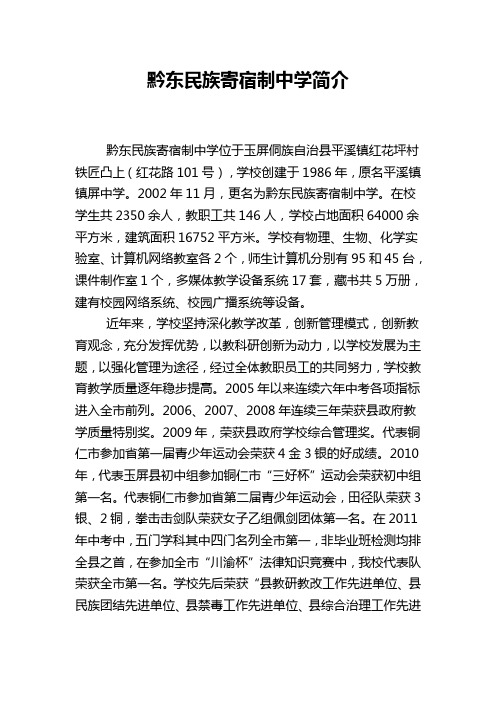 黔东民族寄宿制中学简介

黔东民族寄宿制中学位于玉屏侗族自治县平溪镇红花坪村铁匠凸上（红花路 101 号），学校创建于 1986 年，原名平溪镇镇屏中学。2002 年 11 月，更名为黔东民族寄宿制中学。在校学生共 2350 余人，教职工共 146 人，学校占地面积 64000 余平方米，建筑面积 16752 平方米。学校有物理、生物、化学实验室、计算机网络教室各 2 个，师生计算机分别有 95 和 45 台，课件制作室 1 个，多媒体教学设备系统 17 套，藏书共 5 万册，建有校园网络系统、校园广播系统等设备。

近年来，学校坚持深化教学改革，创新管理模式，创新教育观念，充分发挥优势，以教科研创新为动力，以学校发展为主题，以强化管理为途径，经过全体教职员工的共同努力，学校教育教学质量逐年稳步提高。2005 年以来连续六年中考各项指标进入全市前列。2006、2007、2008 年连续三年荣获县政府教学质量特别奖。2009 年，荣获县政府学校综合管理奖。代表铜仁市参加省第一届青少年运动会荣获 4 金 3 银的好成绩。2010 年，代表玉屏县初中组参加铜仁市“三好杯”运动会荣获初中组第一名。代表铜仁市参加省第二届青少年运动会，田径队荣获 3 银、2 铜，拳击击剑队荣获女子乙组佩剑团体第一名。在 2011 年中考中，五门学科其中四门名列全市第一，非毕业班检测均排全县之首，在参加全市“川渝杯”法律知识竞赛中，我校代表队荣获全市第一名。学校先后荣获“县教研教改工作先进单位、县民族团结先进单位、县禁毒工作先进单位、县综合治理工作先进